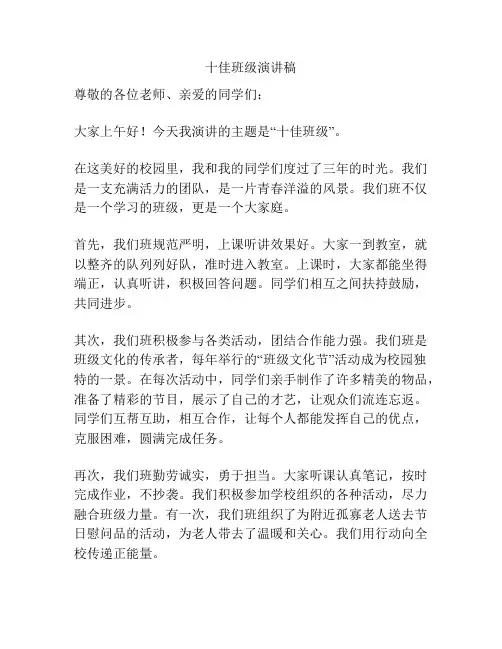 十佳班级演讲稿

尊敬的各位老师、亲爱的同学们：

大家上午好！今天我演讲的主题是“十佳班级”。

在这美好的校园里，我和我的同学们度过了三年的时光。我们是一支充满活力的团队，是一片青春洋溢的风景。我们班不仅是一个学习的班级，更是一个大家庭。

首先，我们班规范严明，上课听讲效果好。大家一到教室，就以整齐的队列列好队，准时进入教室。上课时，大家都能坐得端正，认真听讲，积极回答问题。同学们相互之间扶持鼓励，共同进步。

其次，我们班积极参与各类活动，团结合作能力强。我们班是班级文化的传承者，每年举行的“班级文化节”活动成为校园独特的一景。在每次活动中，同学们亲手制作了许多精美的物品，准备了精彩的节目，展示了自己的才艺，让观众们流连忘返。同学们互帮互助，相互合作，让每个人都能发挥自己的优点，克服困难，圆满完成任务。

再次，我们班勤劳诚实，勇于担当。大家听课认真笔记，按时完成作业，不抄袭。我们积极参加学校组织的各种活动，尽力融合班级力量。有一次，我们班组织了为附近孤寡老人送去节日慰问品的活动，为老人带去了温暖和关心。我们用行动向全校传递正能量。